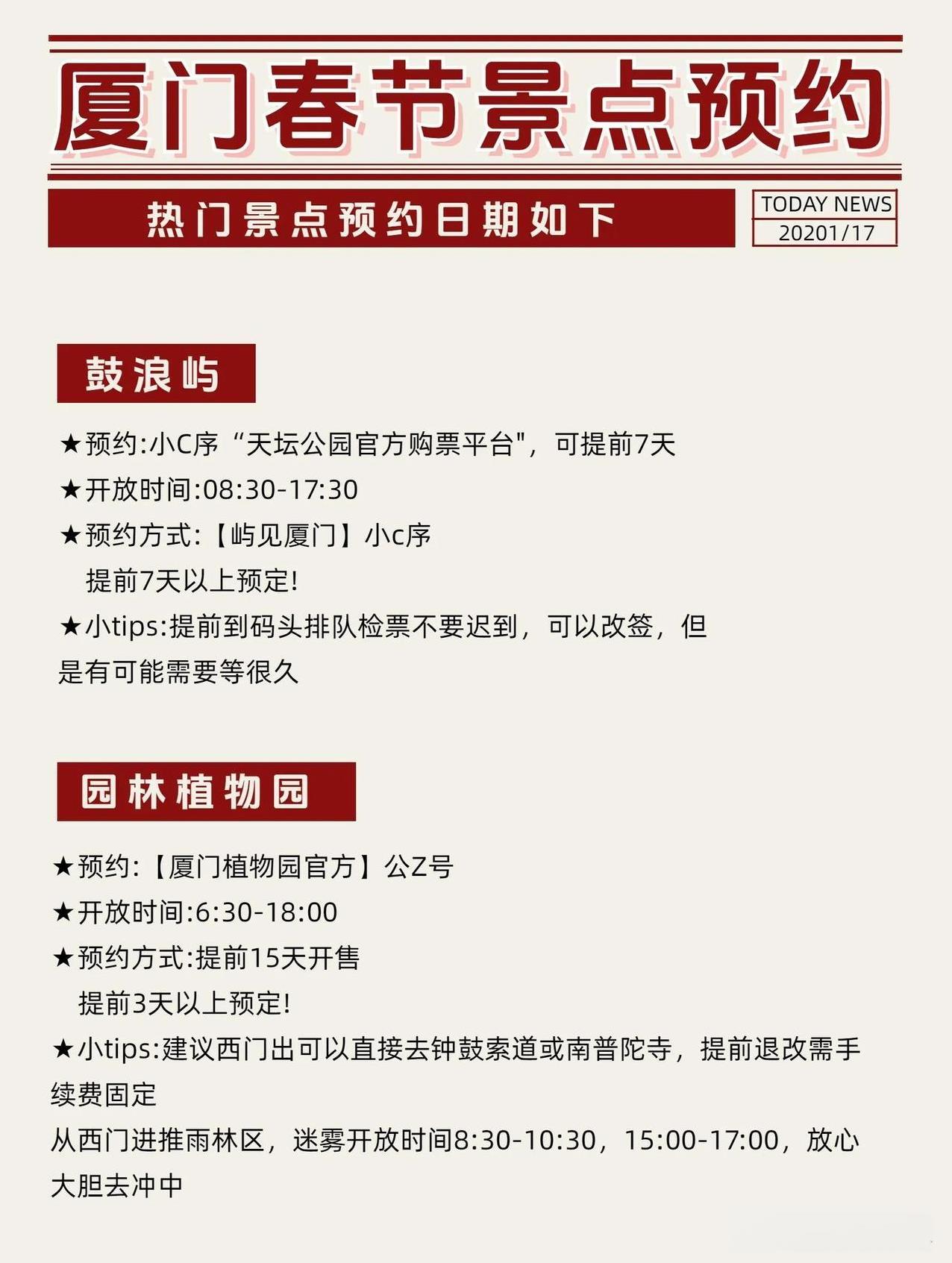 厦门春节景点预约

热门景点预约日期如下

TODAY NEWS
20201/17

鼓浪屿

★预约:小C序“天坛公园官方购票平台",可提前7天
★开放时间:08:30-17:30
★预约方式:【屿见厦门】小c序
提前7天以上预定!
★小tips:提前到码头排队检票不要迟到，可以改签，但是有可能需要等很久

园林植物园

★预约:【厦门植物园官方】公Z号
★开放时间:6:30-18:00
★预约方式:提前15天开售
提前3天以上预定!
★小tips:建议西门出可以直接去钟鼓索道或南普陀寺，提前退改需手续费固定
从西门进推雨林区，迷雾开放时间8:30-10:30，15:00-17:00，放心大胆去冲中